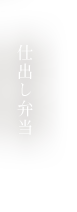 仕出し弁当